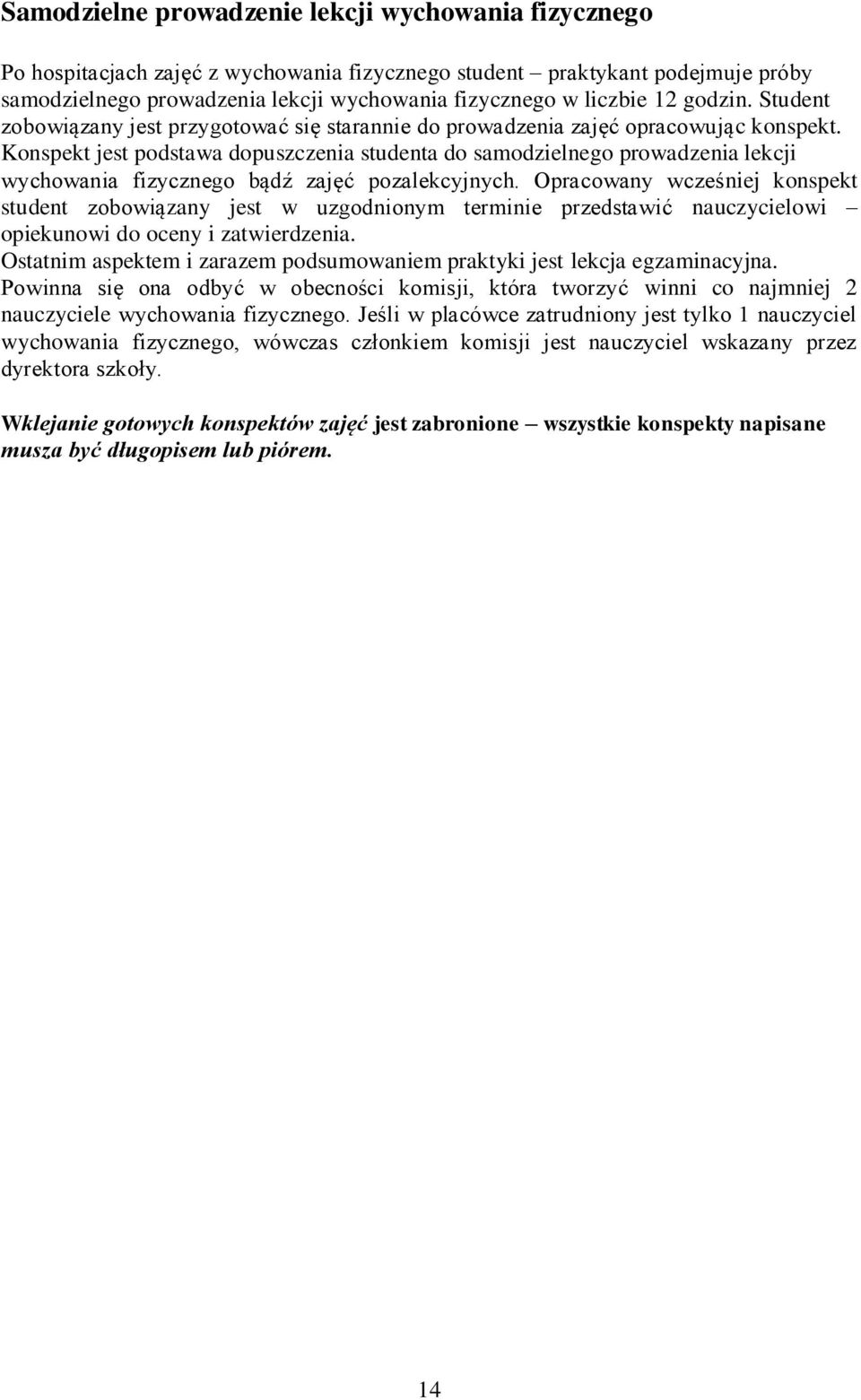 Samodzielne prowadzenie lekcji wychowania fizycznego

Po hospitacjach zajęć z wychowania fizycznego student – praktykant podejmuje próby samodzielnego prowadzenia lekcji wychowania fizycznego w liczbie 12 godzin. Student zobowiązany jest przygotować się starannie do prowadzenia zajęć opracowując konspekt. Konspekt jest podstawa dopuszczenia studenta do samodzielnego prowadzenia lekcji wychowania fizycznego bądź zajęć pozalekcyjnych. Opracowany wcześniej konspekt student zobowiązany jest w uzgodnionym terminie przedstawić nauczycielowi – opiekunowi do oceny i zatwierdzenia.
Ostatnim aspektem i zarazem podsumowaniem praktyki jest lekcja egzaminacyjna. Powinna się ona odbyć w obecności komisji, która tworzyć winni co najmniej 2 nauczyciele wychowania fizycznego. Jeśli w placówce zatrudniony jest tylko 1 nauczyciel wychowania fizycznego, wówczas członkiem komisji jest nauczyciel wskazany przez dyrektora szkoły.

Wklejanie gotowych konspektów zajęć jest zabronione – wszystkie konspekty napisane musza być długopisem lub piórem.

14